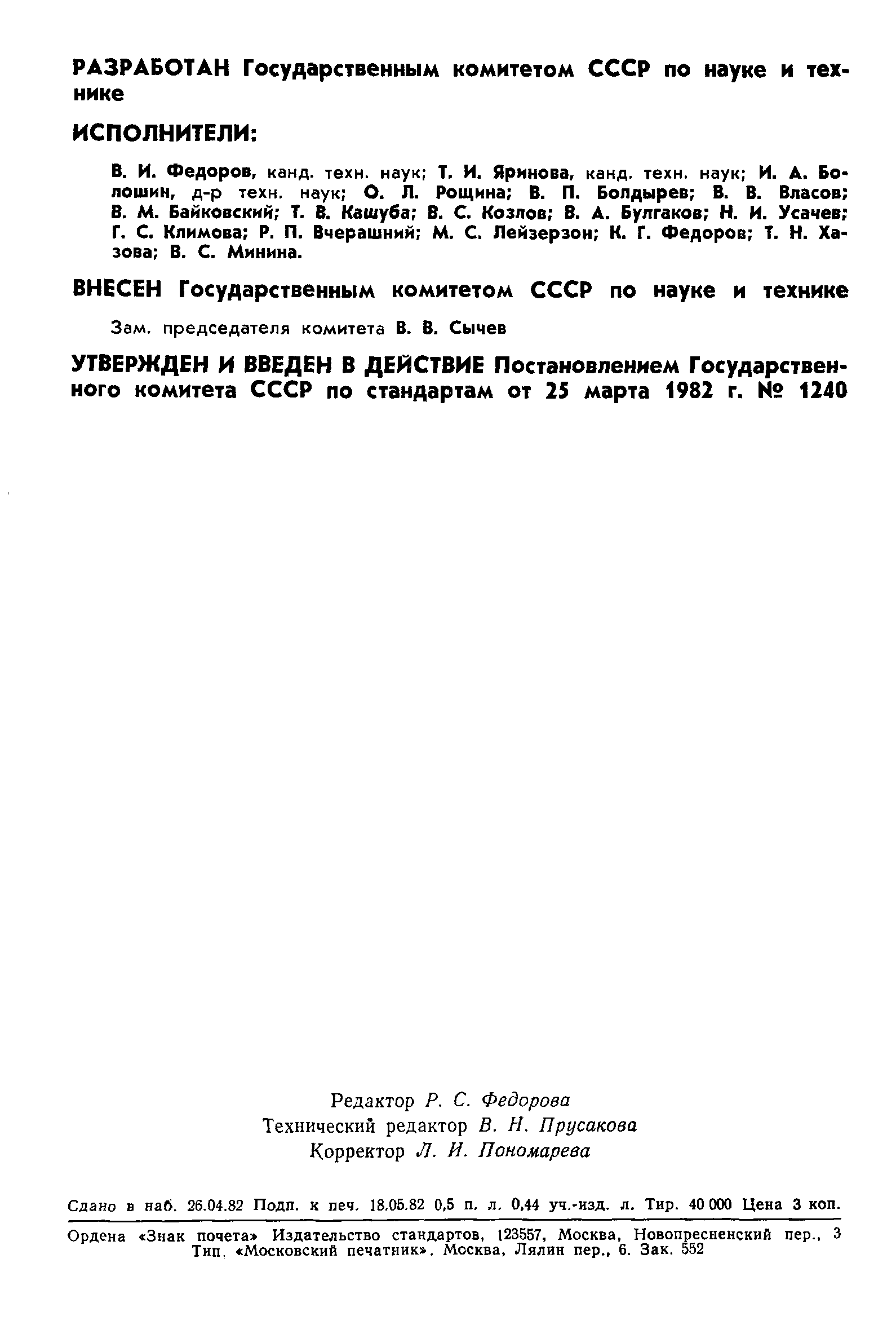 РАЗРАБОТАН Государственным комитетом СССР по науке и технике

ИСПОЛНИТЕЛИ:

В. И. Федоров, канд. техн. наук; Т. И. Яринова, канд. техн. наук; И. А. Болошин, д-р техн. наук; О. Л. Рощина; В. П. Болдырев; В. В. Власов; В. М. Байковский; Т. В. Кашуба; В. С. Козлов; В. А. Булгаков; Н. И. Усачев; Г. С. Климова; Р. П. Вчерашний; М. С. Лейзерзон; К. Г. Федоров; Т. Н. Хазова; В. С. Минина.

ВНЕСЕН Государственным комитетом СССР по науке и технике

Зам. председателя комитета В. В. Сычев

УТВЕРЖДЕН И ВВЕДЕН В ДЕЙСТВИЕ Постановлением Государственного комитета СССР по стандартам от 25 марта 1982 г. № 1240

Редактор Р. С. Федорова
Технический редактор В. Н. Прусакова
Корректор Л. И. Пономарева

Сдано в наб. 26.04.82 Подп. к печ. 18.05.82 0,5 п. л. 0,44 уч.-изд. л. Тир. 40 000 Цена 3 коп.

Ордена «Знак почета» Издательство стандартов, 123557, Москва, Новопресненский пер., 3
Тип. «Московский печатник». Москва, Лялин пер., 6. Зак. 552